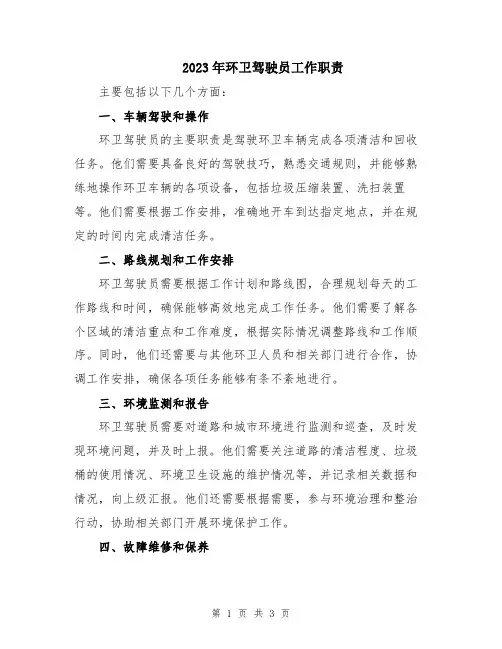 2023年环卫驾驶员工作职责

主要包括以下几个方面：

一、车辆驾驶和操作

环卫驾驶员的主要职责是驾驶环卫车辆完成各项清洁和回收任务。他们需要具备良好的驾驶技巧，熟悉交通规则，并能够熟练地操作环卫车辆的各项设备，包括垃圾压缩装置、洗扫装置等。他们需要根据工作安排，准确地开车到达指定地点，并在规定的时间内完成清洁任务。

二、路线规划和工作安排

环卫驾驶员需要根据工作计划和路线图，合理规划每天的工作路线和时间，确保能够高效地完成工作任务。他们需要了解各个区域的清洁重点和工作难度，根据实际情况调整路线和工作顺序。同时，他们还需要与其他环卫人员和相关部门进行合作，协调工作安排，确保各项任务能够有条不紊地进行。

三、环境监测和报告

环卫驾驶员需要对道路和城市环境进行监测和巡查，及时发现环境问题，并及时上报。他们需要关注道路的清洁程度、垃圾桶的使用情况、环境卫生设施的维护情况等，并记录相关数据和情况，向上级汇报。他们还需要根据需要，参与环境治理和整治行动，协助相关部门开展环境保护工作。

四、故障维修和保养

第 1 页 共 3 页